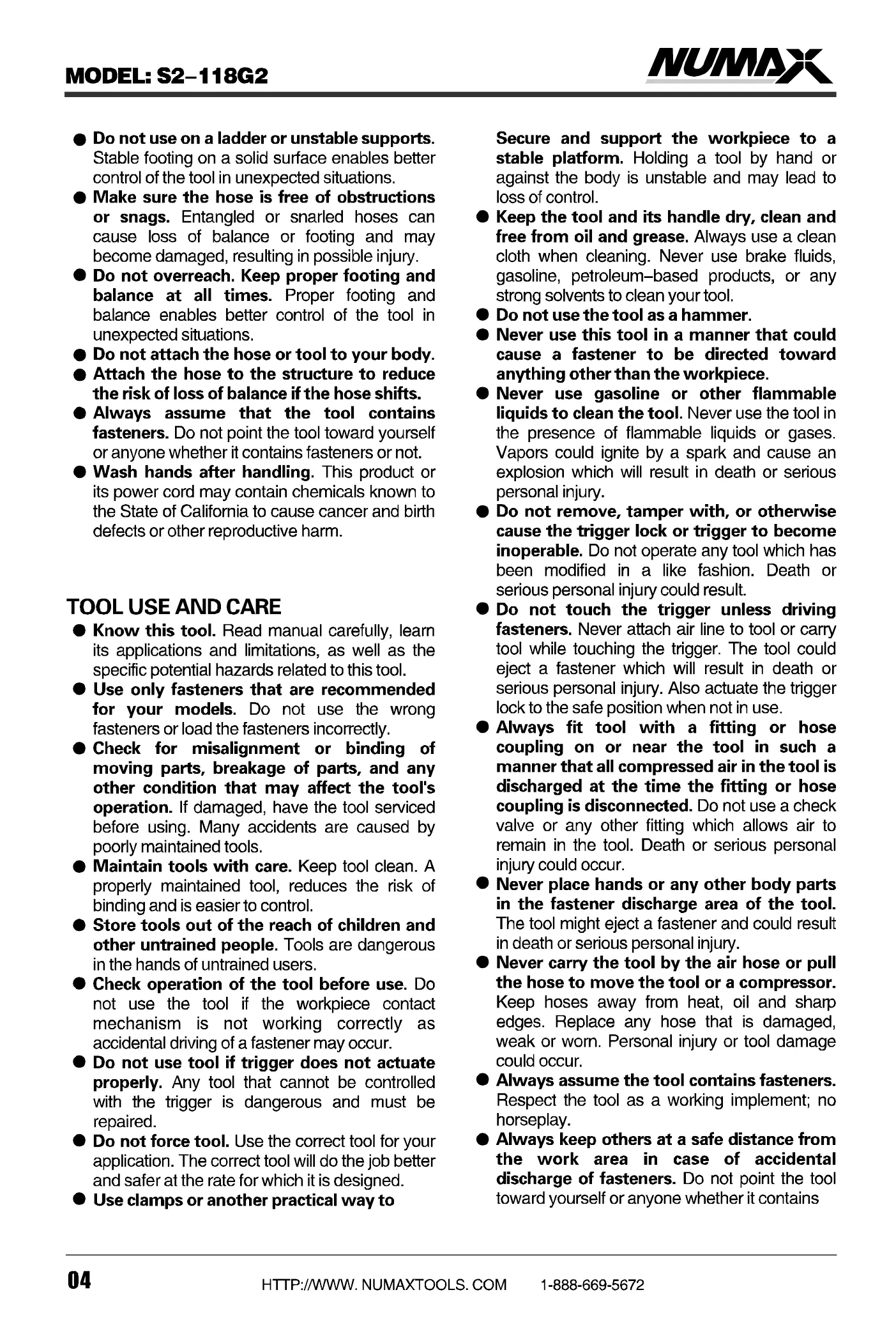 MODEL: S2–118G2

NUMAX

● Do not use on a ladder or unstable supports. Stable footing on a solid surface enables better control of the tool in unexpected situations.
● Make sure the hose is free of obstructions or snags. Entangled or snarled hoses can cause loss of balance or footing and may become damaged, resulting in possible injury.
● Do not overreach. Keep proper footing and balance at all times. Proper footing and balance enables better control of the tool in unexpected situations.
● Do not attach the hose or tool to your body.
● Attach the hose to the structure to reduce the risk of loss of balance if the hose shifts.
● Always assume that the tool contains fasteners. Do not point the tool toward yourself or anyone whether it contains fasteners or not.
● Wash hands after handling. This product or its power cord may contain chemicals known to the State of California to cause cancer and birth defects or other reproductive harm.

TOOL USE AND CARE
● Know this tool. Read manual carefully, learn its applications and limitations, as well as the specific potential hazards related to this tool.
● Use only fasteners that are recommended for your models. Do not use the wrong fasteners or load the fasteners incorrectly.
● Check for misalignment or binding of moving parts, breakage of parts, and any other condition that may affect the tool's operation. If damaged, have the tool serviced before using. Many accidents are caused by poorly maintained tools.
● Maintain tools with care. Keep tool clean. A properly maintained tool, reduces the risk of binding and is easier to control.
● Store tools out of the reach of children and other untrained people. Tools are dangerous in the hands of untrained users.
● Check operation of the tool before use. Do not use the tool if the workpiece contact mechanism is not working correctly as accidental driving of a fastener may occur.
● Do not use tool if trigger does not actuate properly. Any tool that cannot be controlled with the trigger is dangerous and must be repaired.
● Do not force tool. Use the correct tool for your application. The correct tool will do the job better and safer at the rate for which it is designed.
● Use clamps or another practical way to

Secure and support the workpiece to a stable platform. Holding a tool by hand or against the body is unstable and may lead to loss of control.
● Keep the tool and its handle dry, clean and free from oil and grease. Always use a clean cloth when cleaning. Never use brake fluids, gasoline, petroleum–based products, or any strong solvents to clean your tool.
● Do not use the tool as a hammer.
● Never use this tool in a manner that could cause a fastener to be directed toward anything other than the workpiece.
● Never use gasoline or other flammable liquids to clean the tool. Never use the tool in the presence of flammable liquids or gases. Vapors could ignite by a spark and cause an explosion which will result in death or serious personal injury.
● Do not remove, tamper with, or otherwise cause the trigger lock or trigger to become inoperable. Do not operate any tool which has been modified in a like fashion. Death or serious personal injury could result.
● Do not touch the trigger unless driving fasteners. Never attach air line to tool or carry tool while touching the trigger. The tool could eject a fastener which will result in death or serious personal injury. Also actuate the trigger lock to the safe position when not in use.
● Always fit tool with a fitting or hose coupling on or near the tool in such a manner that all compressed air in the tool is discharged at the time the fitting or hose coupling is disconnected. Do not use a check valve or any other fitting which allows air to remain in the tool. Death or serious personal injury could occur.
● Never place hands or any other body parts in the fastener discharge area of the tool. The tool might eject a fastener and could result in death or serious personal injury.
● Never carry the tool by the air hose or pull the hose to move the tool or a compressor. Keep hoses away from heat, oil and sharp edges. Replace any hose that is damaged, weak or worn. Personal injury or tool damage could occur.
● Always assume the tool contains fasteners. Respect the tool as a working implement; no horseplay.
● Always keep others at a safe distance from the work area in case of accidental discharge of fasteners. Do not point the tool toward yourself or anyone whether it contains

04 HTTP://WWW. NUMAXTOOLS. COM 1-888-669-5672